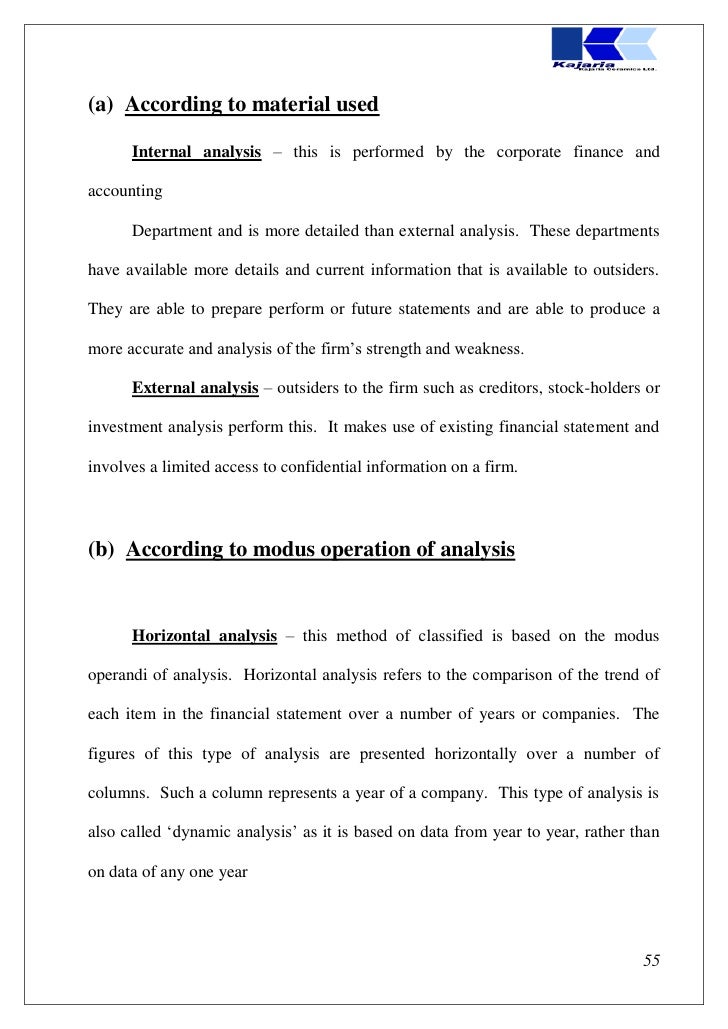 Kajaria
Kajaria Ceramics Ltd.

(a) According to material used

Internal analysis – this is performed by the corporate finance and accounting

Department and is more detailed than external analysis. These departments have available more details and current information that is available to outsiders. They are able to prepare perform or future statements and are able to produce a more accurate and analysis of the firm's strength and weakness.

External analysis – outsiders to the firm such as creditors, stock-holders or investment analysis perform this. It makes use of existing financial statement and involves a limited access to confidential information on a firm.

(b) According to modus operation of analysis

Horizontal analysis – this method of classified is based on the modus operandi of analysis. Horizontal analysis refers to the comparison of the trend of each item in the financial statement over a number of years or companies. The figures of this type of analysis are presented horizontally over a number of columns. Such a column represents a year of a company. This type of analysis is also called 'dynamic analysis' as it is based on data from year to year, rather than on data of any one year

55